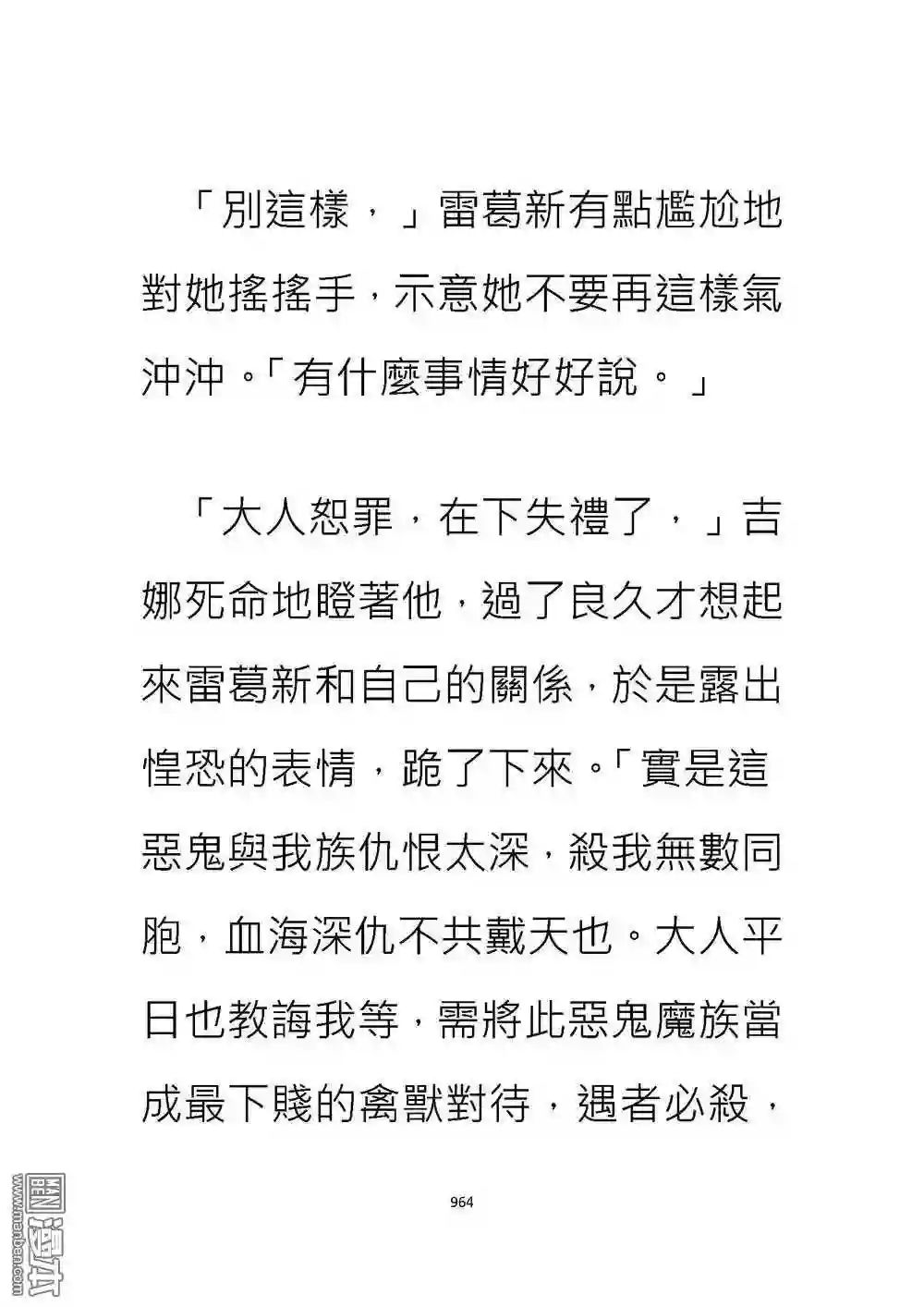 「別這樣，」雷葛新有點尷尬地對她搖搖手，示意她不要再這樣氣沖沖。「有什麼事情好好說。」

「大人恕罪，在下失禮了，」吉娜死命地瞪著他，過了良久才想起來雷葛新和自己的關係，於是露出惶恐的表情，跪了下來。「實是這惡鬼與我族仇恨太深，殺我無數同胞，血海深仇不共戴天也。大人平日也教誨我等，需將此惡鬼魔族當成最下賤的禽獸對待，遇者必殺，

964

www.manben.com